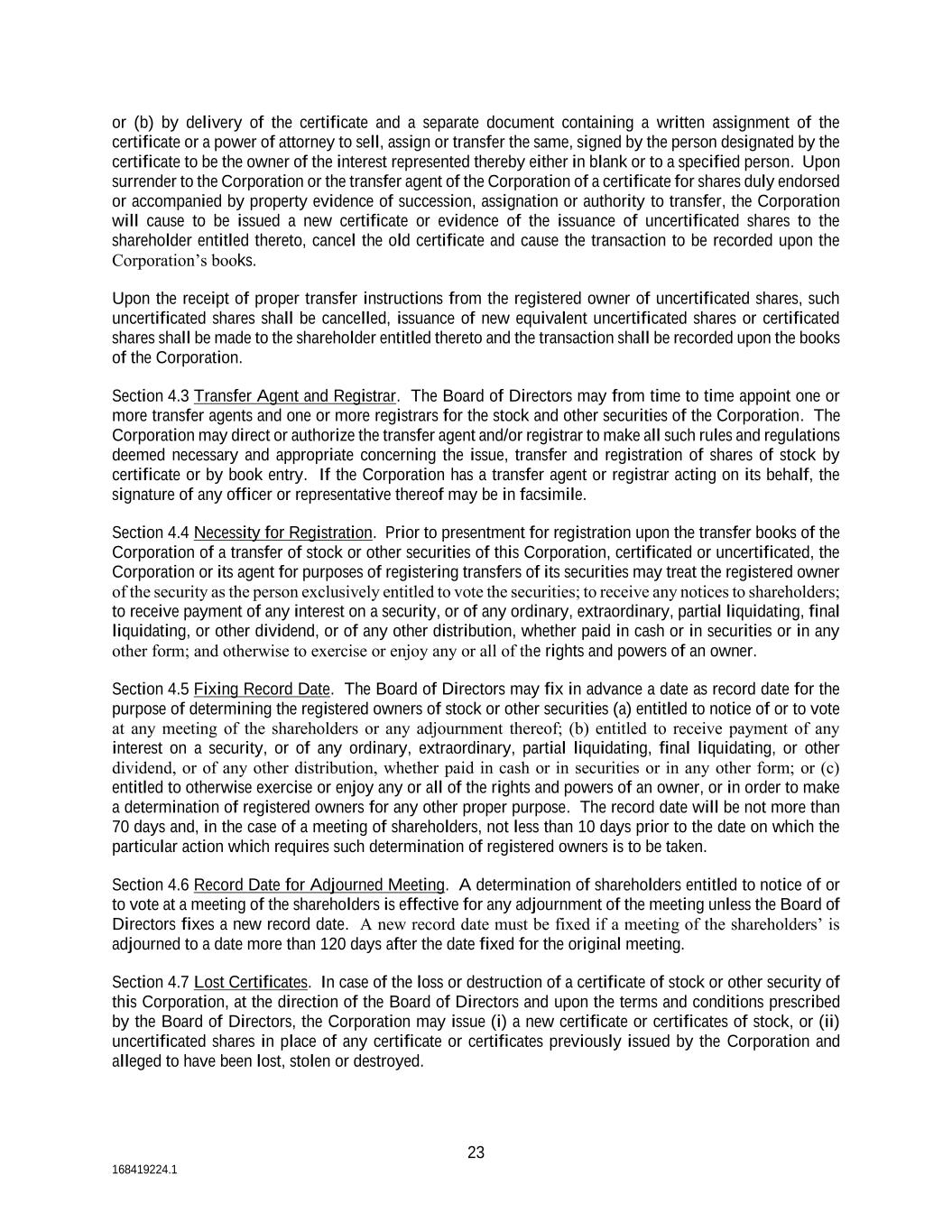 or (b) by delivery of the certificate and a separate document containing a written assignment of the certificate or a power of attorney to sell, assign or transfer the same, signed by the person designated by the certificate to be the owner of the interest represented thereby either in blank or to a specified person. Upon surrender to the Corporation or the transfer agent of the Corporation of a certificate for shares duly endorsed or accompanied by property evidence of succession, assignation or authority to transfer, the Corporation will cause to be issued a new certificate or evidence of the issuance of uncertificated shares to the shareholder entitled thereto, cancel the old certificate and cause the transaction to be recorded upon the Corporation's books.

Upon the receipt of proper transfer instructions from the registered owner of uncertificated shares, such uncertificated shares shall be cancelled, issuance of new equivalent uncertificated shares or certificated shares shall be made to the shareholder entitled thereto and the transaction shall be recorded upon the books of the Corporation.

Section 4.3 Transfer Agent and Registrar. The Board of Directors may from time to time appoint one or more transfer agents and one or more registrars for the stock and other securities of the Corporation. The Corporation may direct or authorize the transfer agent and/or registrar to make all such rules and regulations deemed necessary and appropriate concerning the issue, transfer and registration of shares of stock by certificate or by book entry. If the Corporation has a transfer agent or registrar acting on its behalf, the signature of any officer or representative thereof may be in facsimile.

Section 4.4 Necessity for Registration. Prior to presentment for registration upon the transfer books of the Corporation of a transfer of stock or other securities of this Corporation, certificated or uncertificated, the Corporation or its agent for purposes of registering transfers of its securities may treat the registered owner of the security as the person exclusively entitled to vote the securities; to receive any notices to shareholders; to receive payment of any interest on a security, or of any ordinary, extraordinary, partial liquidating, final liquidating, or other dividend, or of any other distribution, whether paid in cash or in securities or in any other form; and otherwise to exercise or enjoy any or all of the rights and powers of an owner.

Section 4.5 Fixing Record Date. The Board of Directors may fix in advance a date as record date for the purpose of determining the registered owners of stock or other securities (a) entitled to notice of or to vote at any meeting of the shareholders or any adjournment thereof; (b) entitled to receive payment of any interest on a security, or of any ordinary, extraordinary, partial liquidating, final liquidating, or other dividend, or of any other distribution, whether paid in cash or in securities or in any other form; or (c) entitled to otherwise exercise or enjoy any or all of the rights and powers of an owner, or in order to make a determination of registered owners for any other proper purpose. The record date will be not more than 70 days and, in the case of a meeting of shareholders, not less than 10 days prior to the date on which the particular action which requires such determination of registered owners is to be taken.

Section 4.6 Record Date for Adjourned Meeting. A determination of shareholders entitled to notice of or to vote at a meeting of the shareholders is effective for any adjournment of the meeting unless the Board of Directors fixes a new record date. A new record date must be fixed if a meeting of the shareholders' is adjourned to a date more than 120 days after the date fixed for the original meeting.

Section 4.7 Lost Certificates. In case of the loss or destruction of a certificate of stock or other security of this Corporation, at the direction of the Board of Directors and upon the terms and conditions prescribed by the Board of Directors, the Corporation may issue (i) a new certificate or certificates of stock, or (ii) uncertificated shares in place of any certificate or certificates previously issued by the Corporation and alleged to have been lost, stolen or destroyed.

23

168419224.1